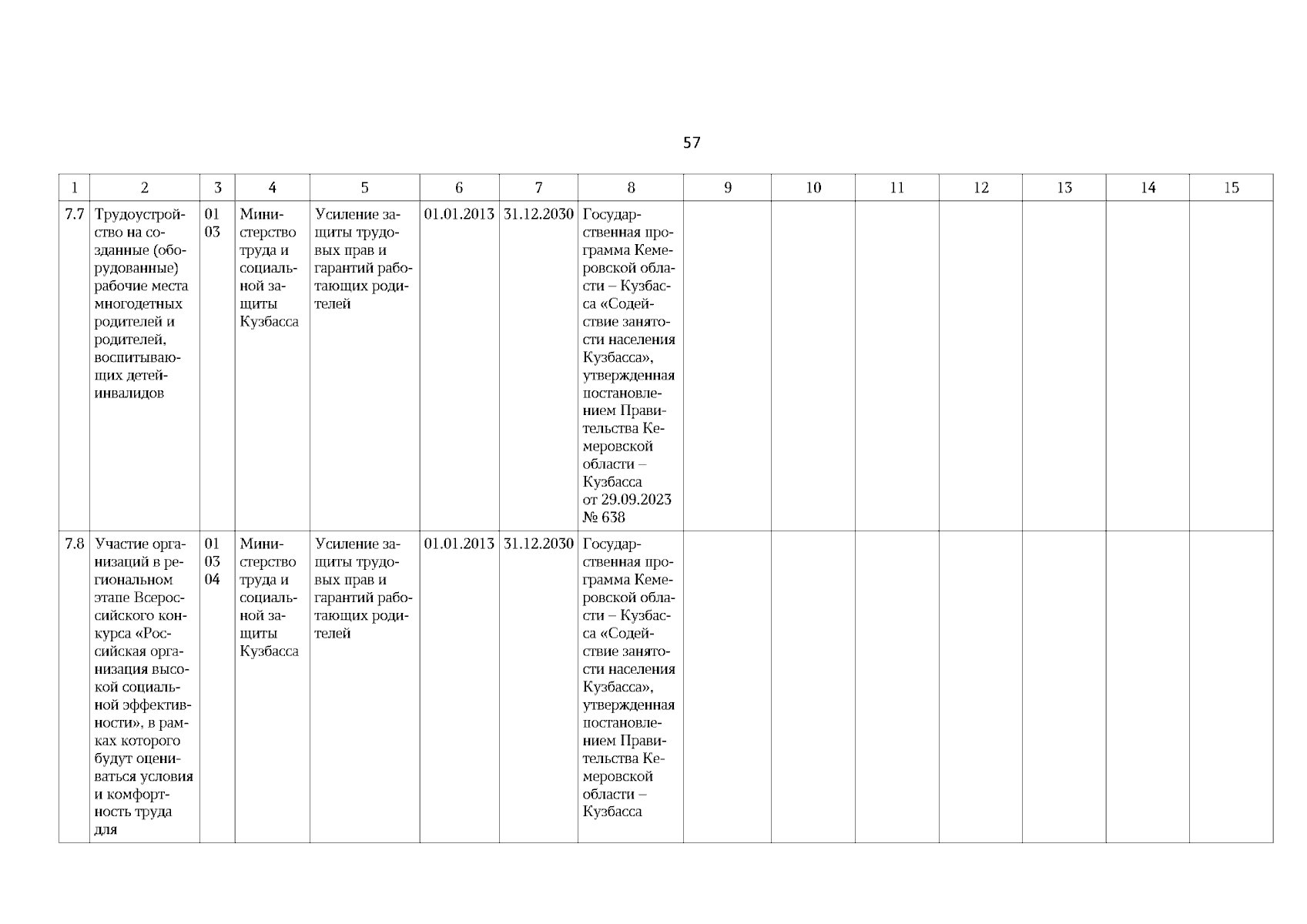 57

| 1 | 2 | 3 | 4 | 5 | 6 | 7 | 8 | 9 | 10 | 11 | 12 | 13 | 14 | 15 |
|---|---|---|---|---|---|---|---|---|---|---|---|---|---|---|
| 7.7 | Трудоустройство на созданные (оборудованные) рабочие места многодетных родителей и родителей, воспитывающих детей-инвалидов | 01 03 | Министерство труда и социальной защиты Кузбасса | Усиление защиты трудовых прав и гарантий работающих родителей | 01.01.2013 | 31.12.2030 | Государственная программа Кемеровской области – Кузбасса «Содействие занятости населения Кузбасса», утвержденная постановлением Правительства Кемеровской области – Кузбасса от 29.09.2023 № 638 | | | | | | | |
| 7.8 | Участие организаций в региональном этапе Всероссийского конкурса «Российская организация высокой социальной эффективности», в рамках которого будут оцениваться условия и комфортность труда для | 01 03 04 | Министерство труда и социальной защиты Кузбасса | Усиление защиты трудовых прав и гарантий работающих родителей | 01.01.2013 | 31.12.2030 | Государственная программа Кемеровской области – Кузбасса «Содействие занятости населения Кузбасса», утвержденная постановлением Правительства Кемеровской области – Кузбасса | | | | | | | |